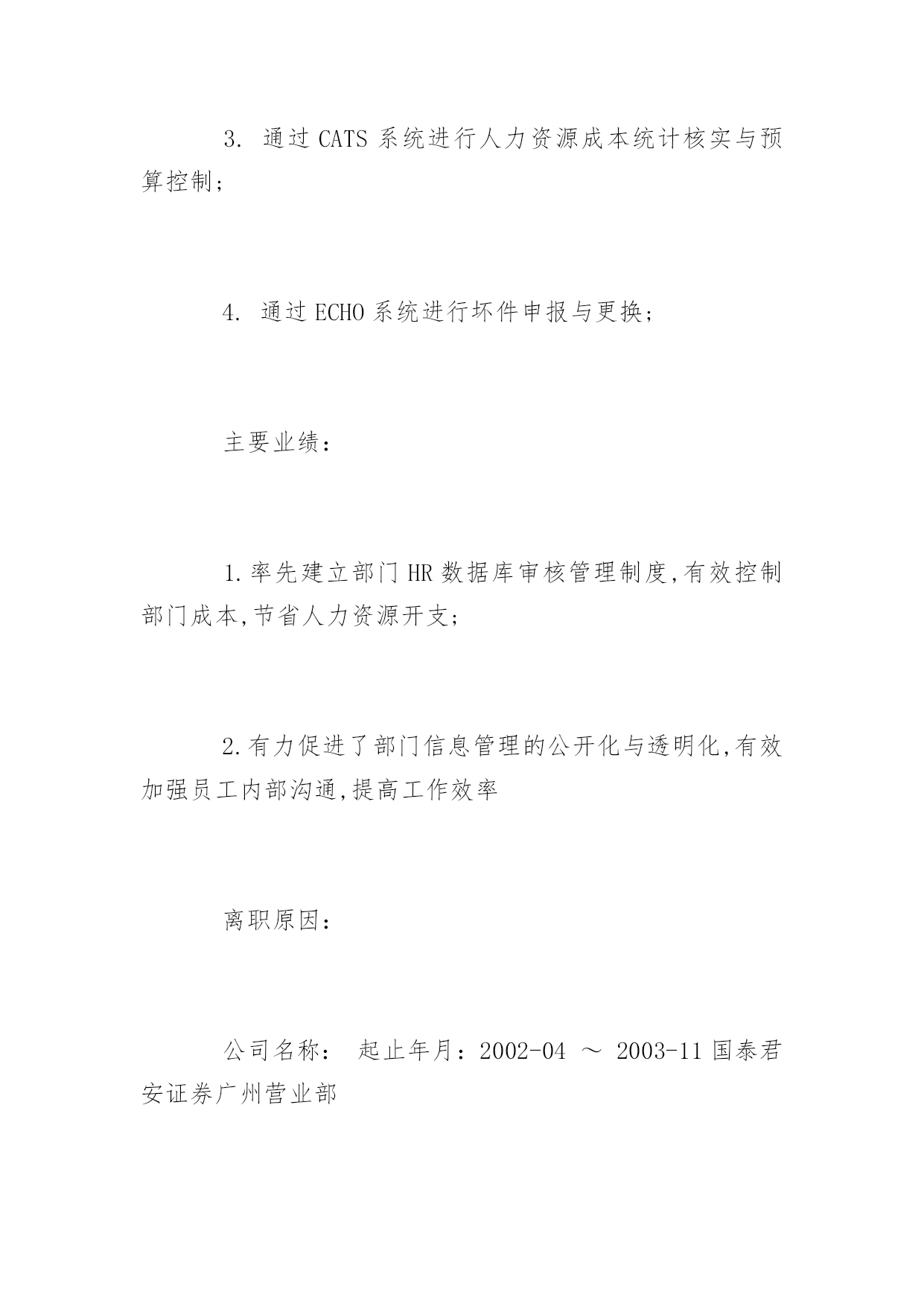 3. 通过 CATS 系统进行人力资源成本统计核实与预算控制;

4. 通过 ECHO 系统进行坏件申报与更换;

主要业绩:

1.率先建立部门 HR 数据库审核管理制度,有效控制部门成本,节省人力资源开支;

2.有力促进了部门信息管理的公开化与透明化,有效加强员工内部沟通,提高工作效率

离职原因:

公司名称: 起止年月:2002-04 ～ 2003-11 国泰君安证券广州营业部